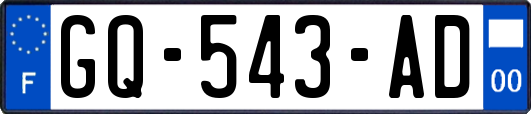 F
GQ-543-AD
00